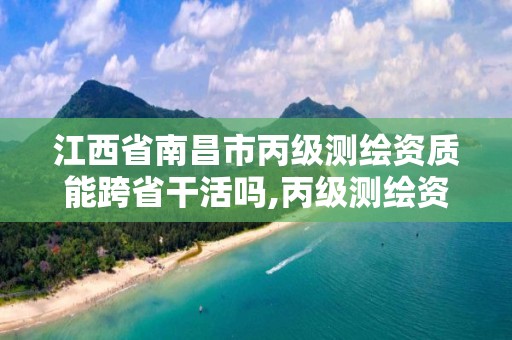 江西省南昌市丙级测绘资质能跨省干活吗,丙级测绘资